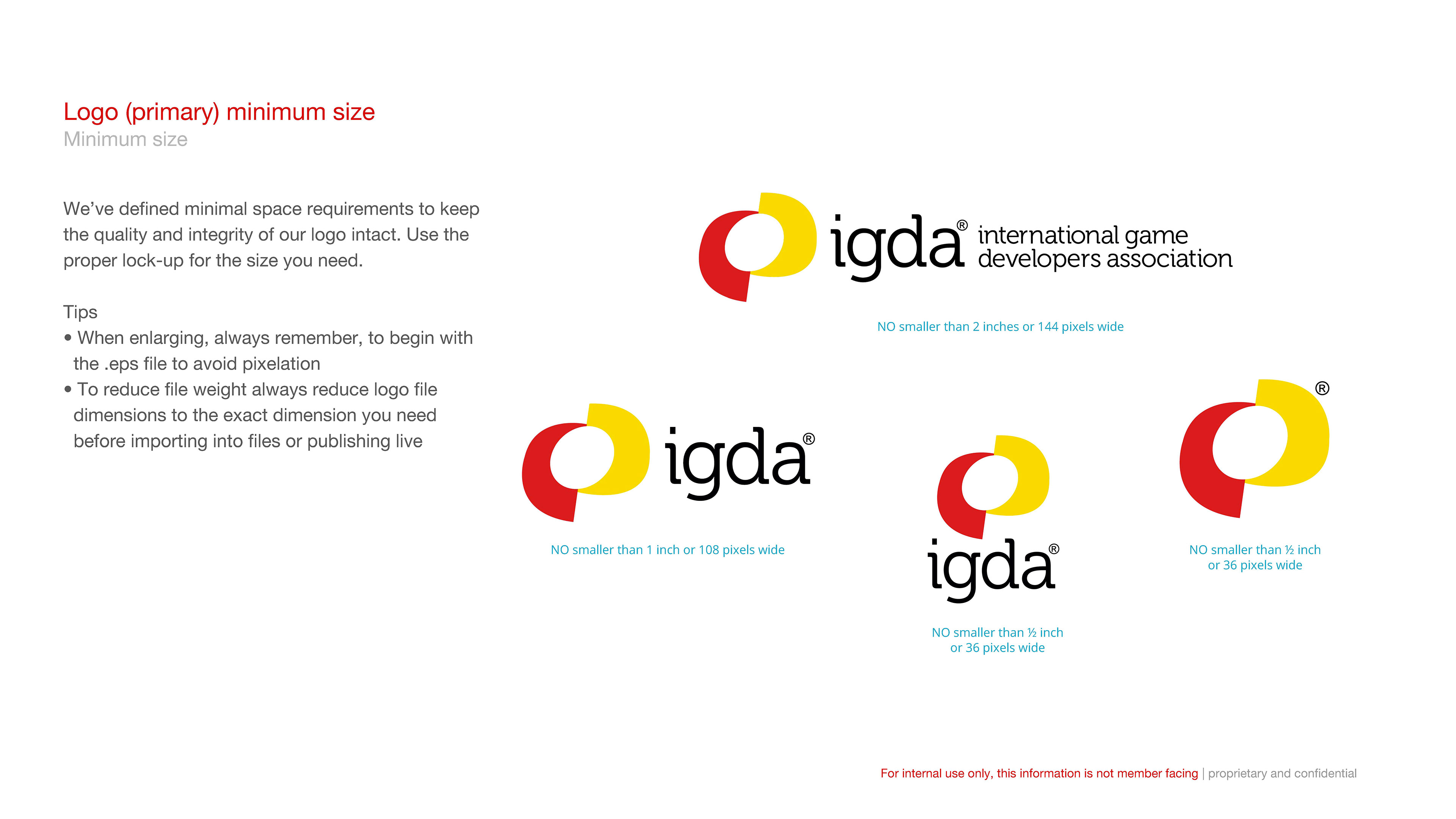 Logo (primary) minimum size
Minimum size

We've defined minimal space requirements to keep the quality and integrity of our logo intact. Use the proper lock-up for the size you need.

Tips
• When enlarging, always remember, to begin with the .eps file to avoid pixelation
• To reduce file weight always reduce logo file dimensions to the exact dimension you need before importing into files or publishing live

igda® international game developers association

NO smaller than 2 inches or 144 pixels wide

igda®

NO smaller than 1 inch or 108 pixels wide

igda®

NO smaller than ½ inch or 36 pixels wide

®

NO smaller than ½ inch or 36 pixels wide

For internal use only, this information is not member facing | proprietary and confidential